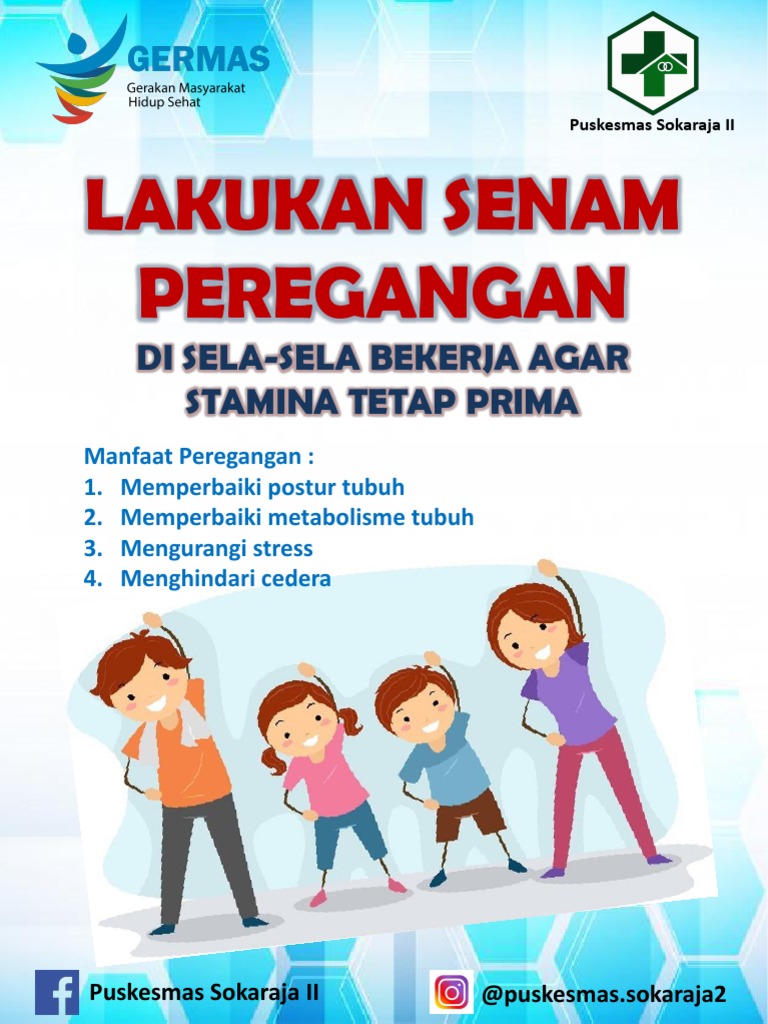 GERMAS
Gerakan Masyarakat
Hidup Sehat

Puskesmas Sokaraja II

LAKUKAN SENAM PEREGANGAN

DI SELA-SELA BEKERJA AGAR STAMINA TETAP PRIMA

Manfaat Peregangan :
1. Memperbaiki postur tubuh
2. Memperbaiki metabolisme tubuh
3. Mengurangi stress
4. Menghindari cedera

Puskesmas Sokaraja II

@puskesmas.sokaraja2